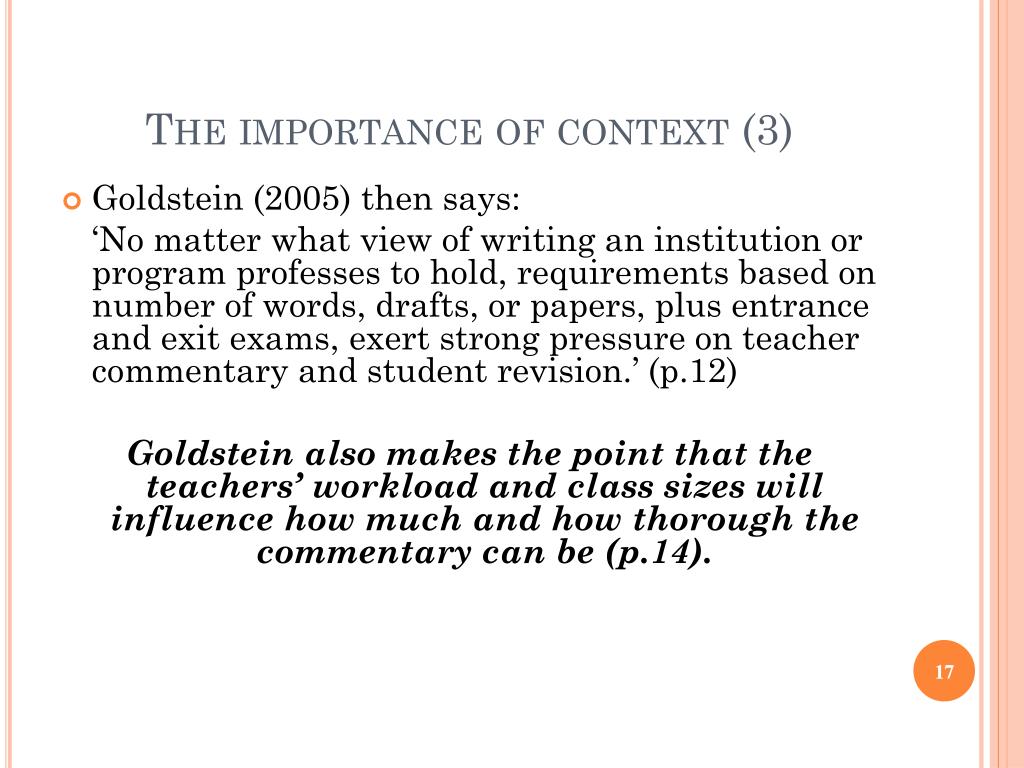 THE IMPORTANCE OF CONTEXT (3)

Goldstein (2005) then says:

‘No matter what view of writing an institution or program professes to hold, requirements based on number of words, drafts, or papers, plus entrance and exit exams, exert strong pressure on teacher commentary and student revision.’ (p.12)

Goldstein also makes the point that the teachers’ workload and class sizes will influence how much and how thorough the commentary can be (p.14).

17